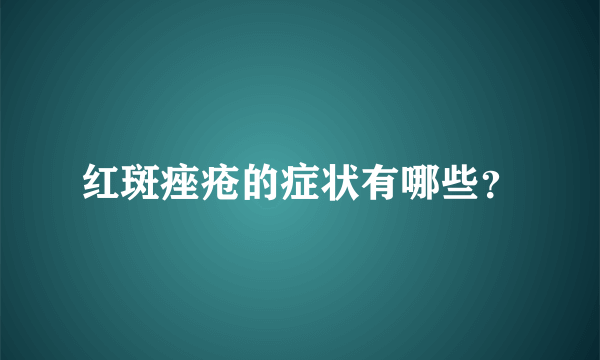 红斑痤疮的症状有哪些？